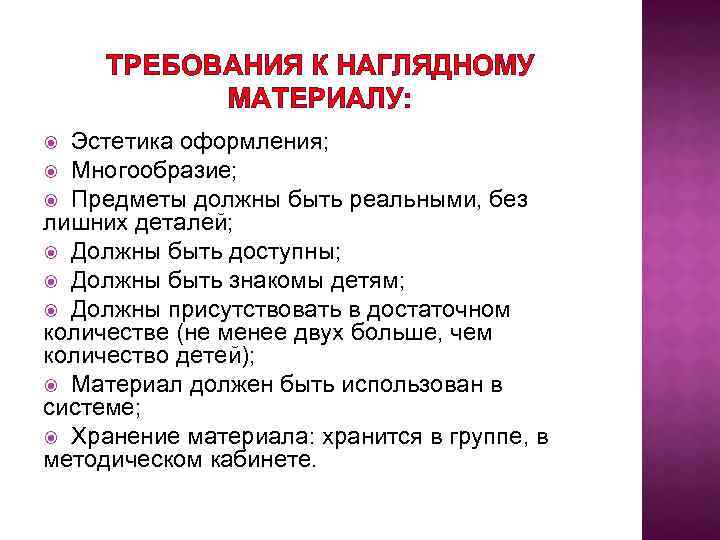 ТРЕБОВАНИЯ К НАГЛЯДНОМУ МАТЕРИАЛУ:

Эстетика оформления;

Многообразие;

Предметы должны быть реальными, без лишних деталей;

Должны быть доступны;

Должны быть знакомы детям;

Должны присутствовать в достаточном количестве (не менее двух больше, чем количество детей);

Материал должен быть использован в системе;

Хранение материала: хранится в группе, в методическом кабинете.